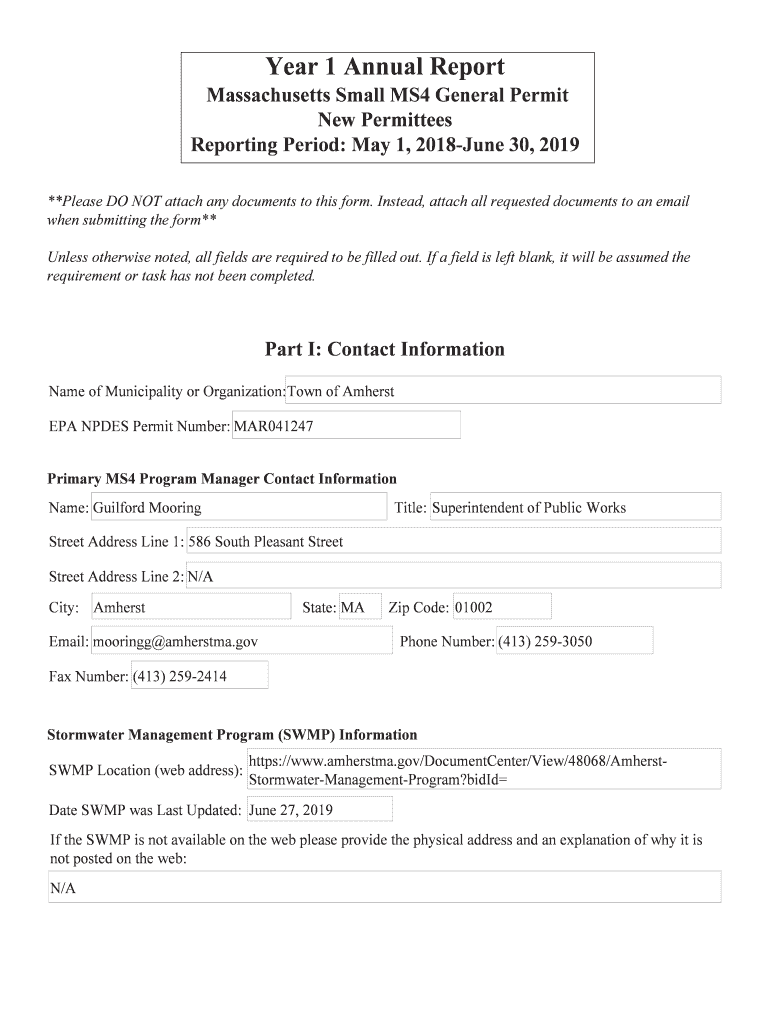 Year 1 Annual Report
Massachusetts Small MS4 General Permit
New Permittees
Reporting Period: May 1, 2018-June 30, 2019

**Please DO NOT attach any documents to this form. Instead, attach all requested documents to an email when submitting the form**

Unless otherwise noted, all fields are required to be filled out. If a field is left blank, it will be assumed the requirement or task has not been completed.

Part I: Contact Information

Name of Municipality or Organization: Town of Amherst

EPA NPDES Permit Number: MAR041247

Primary MS4 Program Manager Contact Information

Name: Guilford Mooring

Title: Superintendent of Public Works

Street Address Line 1: 586 South Pleasant Street

Street Address Line 2: N/A

City: Amherst

State: MA

Zip Code: 01002

Email: mooringg@amherstma.gov

Phone Number: (413) 259-3050

Fax Number: (413) 259-2414

Stormwater Management Program (SWMP) Information

SWMP Location (web address): https://www.amherstma.gov/DocumentCenter/View/48068/Amherst-Stormwater-Management-Program?bidId=

Date SWMP was Last Updated: June 27, 2019

If the SWMP is not available on the web please provide the physical address and an explanation of why it is not posted on the web:

N/A